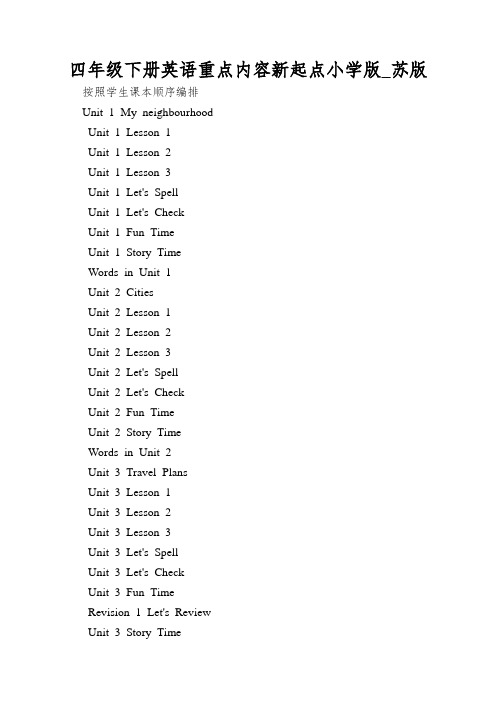 四年级下册英语重点内容新起点小学版_苏版

按照学生课本顺序编排

Unit 1 My neighbourhood

Unit 1 Lesson 1

Unit 1 Lesson 2

Unit 1 Lesson 3

Unit 1 Let's Spell

Unit 1 Let's Check

Unit 1 Fun Time

Unit 1 Story Time

Words in Unit 1

Unit 2 Cities

Unit 2 Lesson 1

Unit 2 Lesson 2

Unit 2 Lesson 3

Unit 2 Let's Spell

Unit 2 Let's Check

Unit 2 Fun Time

Unit 2 Story Time

Words in Unit 2

Unit 3 Travel Plans

Unit 3 Lesson 1

Unit 3 Lesson 2

Unit 3 Lesson 3

Unit 3 Let's Spell

Unit 3 Let's Check

Unit 3 Fun Time

Revision 1 Let's Review

Unit 3 Story Time